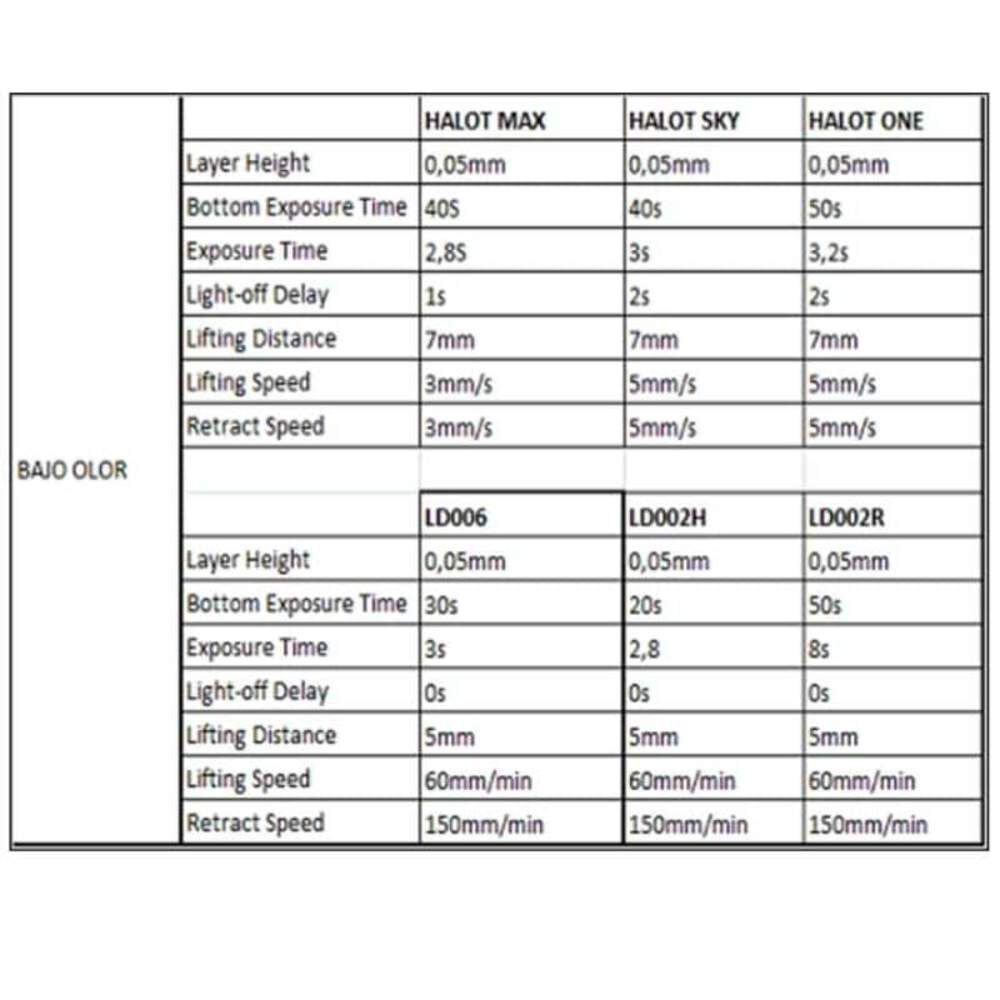 | | | HALOT MAX | HALOT SKY | HALOT ONE |
|---|---|---|---|---|
| BAJO OLOR | Layer Height | 0,05mm | 0,05mm | 0,05mm |
| | Bottom Exposure Time | 40S | 40s | 50s |
| | Exposure Time | 2,8S | 3s | 3,2s |
| | Light-off Delay | 1s | 2s | 2s |
| | Lifting Distance | 7mm | 7mm | 7mm |
| | Lifting Speed | 3mm/s | 5mm/s | 5mm/s |
| | Retract Speed | 3mm/s | 5mm/s | 5mm/s |
| | | | | |
| | | LD006 | LD002H | LD002R |
| | Layer Height | 0,05mm | 0,05mm | 0,05mm |
| | Bottom Exposure Time | 30s | 20s | 50s |
| | Exposure Time | 3s | 2,8 | 8s |
| | Light-off Delay | 0s | 0s | 0s |
| | Lifting Distance | 5mm | 5mm | 5mm |
| | Lifting Speed | 60mm/min | 60mm/min | 60mm/min |
| | Retract Speed | 150mm/min | 150mm/min | 150mm/min |